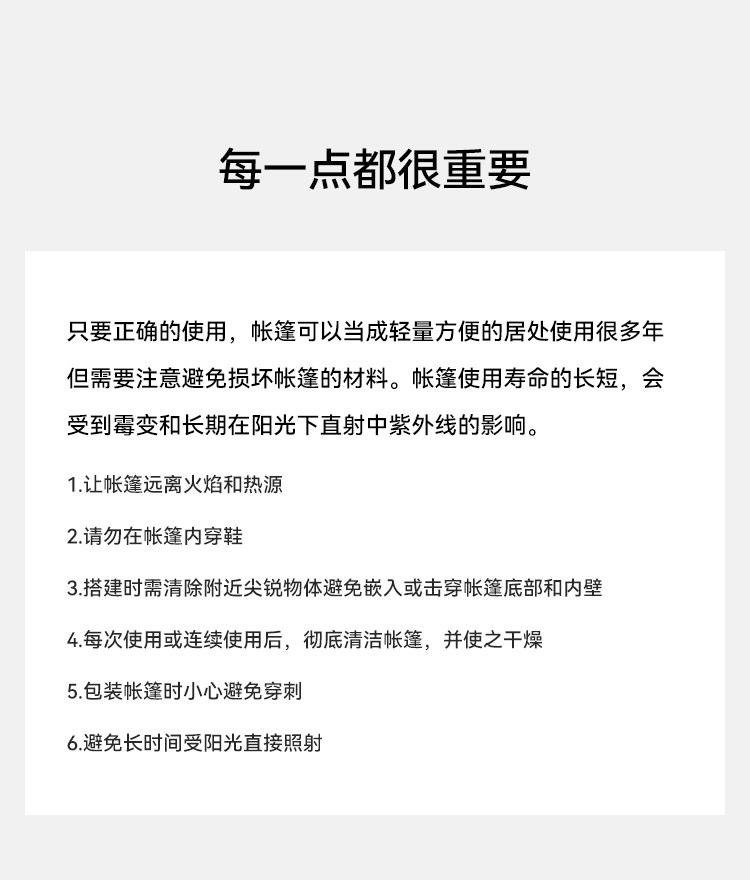 每一点都很重要

只要正确的使用，帐篷可以当成轻量方便的居处使用很多年但需要注意避免损坏帐篷的材料。帐篷使用寿命的长短，会受到霉变和长期在阳光下直射中紫外线的影响。

1.让帐篷远离火焰和热源

2.请勿在帐篷内穿鞋

3.搭建时需清除附近尖锐物体避免嵌入或击穿帐篷底部和内壁

4.每次使用或连续使用后，彻底清洁帐篷，并使之干燥

5.包装帐篷时小心避免穿刺

6.避免长时间受阳光直接照射